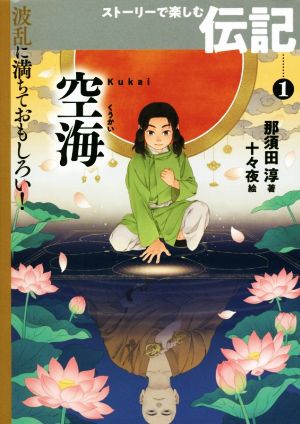 ストーリーで楽しむ
伝記

1

波乱に満ちておもしろい!

Kukai
空海
くうかい

那須田 淳 著
十々夜 絵